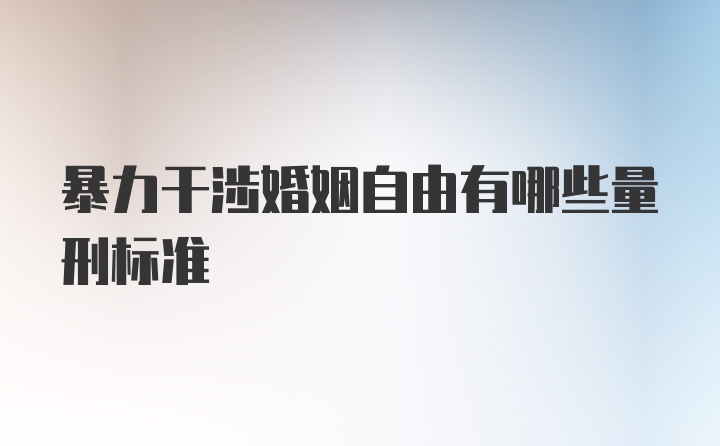 暴力干涉婚姻自由有哪些量刑标准